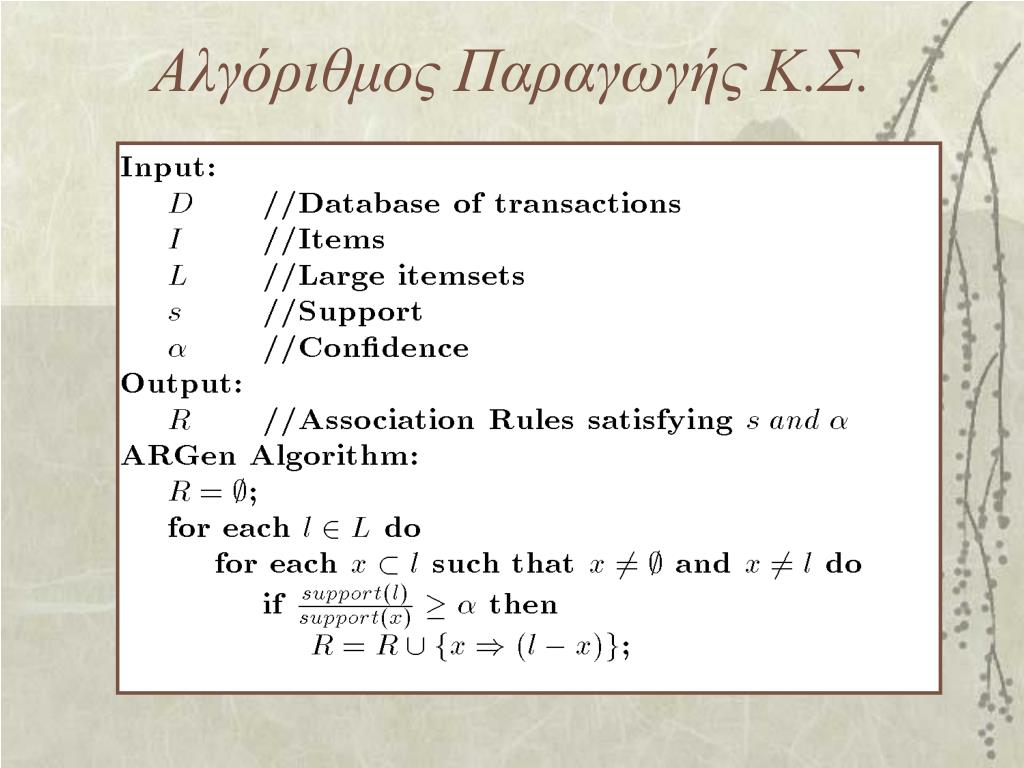 Αλγόριθμος Παραγωγής Κ.Σ.

Input:
$D$ //Database of transactions
$I$ //Items
$L$ //Large itemsets
$s$ //Support
$\alpha$ //Confidence
Output:
$R$ //Association Rules satisfying $s$ $and$ $\alpha$
ARGen Algorithm:
$R = \emptyset$;
for each $l \in L$ do
for each $x \subset l$ such that $x \neq \emptyset$ and $x \neq l$ do
if $\frac{support(l)}{support(x)} \geq \alpha$ then
$R = R \cup \{x \Rightarrow (l - x)\}$;